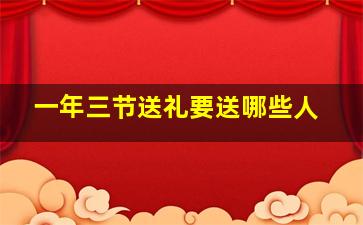 一年三节送礼要送哪些人